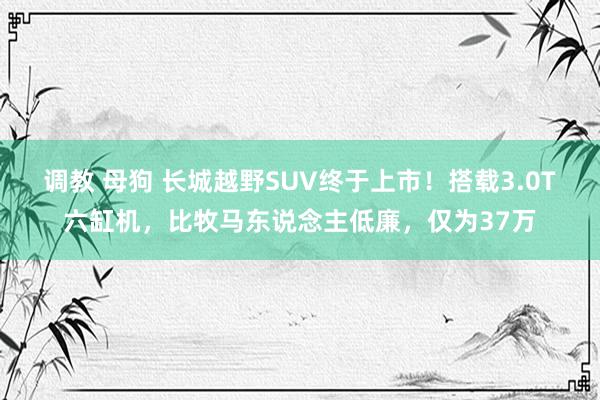 调教 母狗 长城越野SUV终于上市！搭载3.0T六缸机，比牧马东说念主低廉，仅为37万